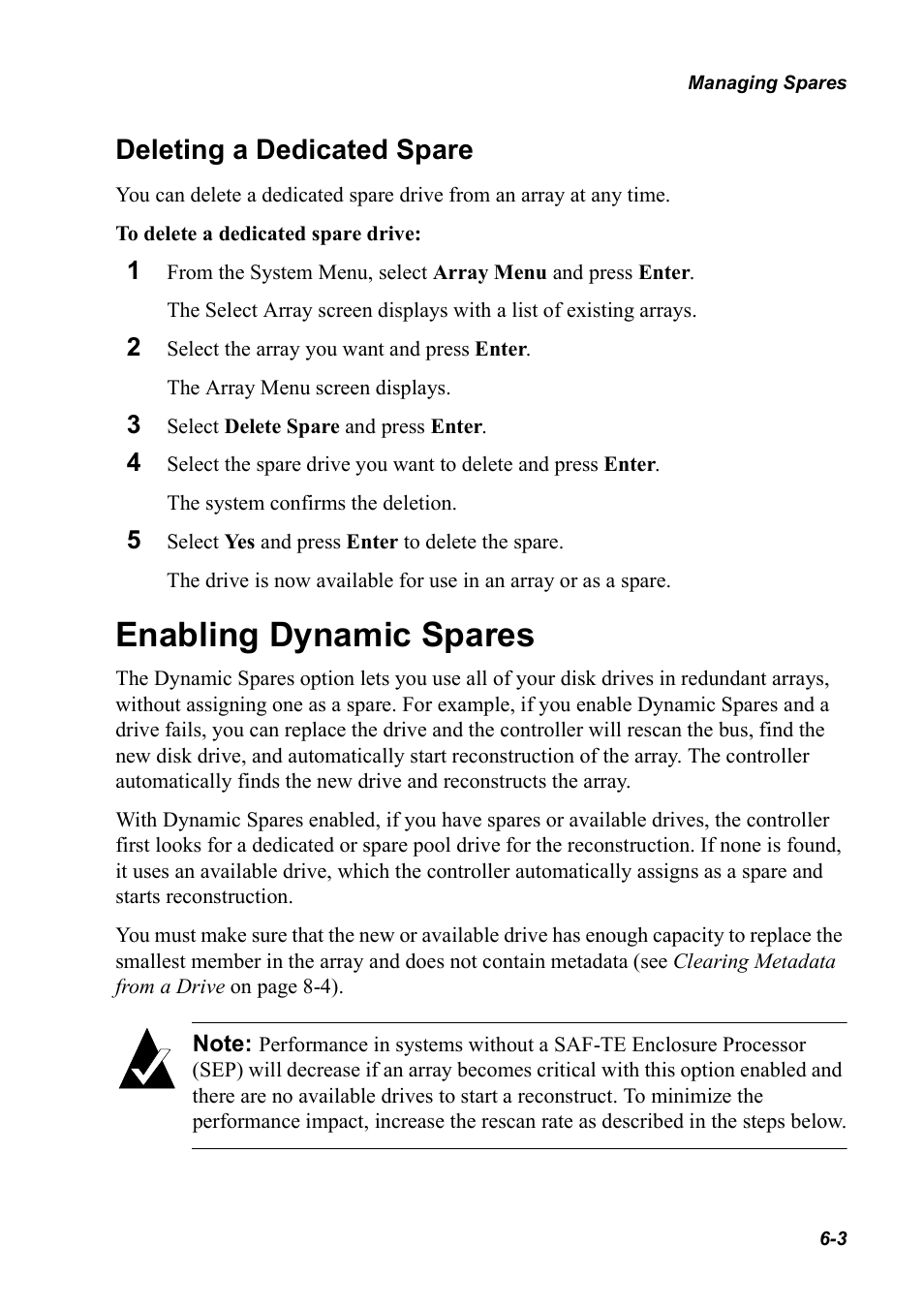 Managing Spares

Deleting a Dedicated Spare

You can delete a dedicated spare drive from an array at any time.

To delete a dedicated spare drive:

1 From the System Menu, select Array Menu and press Enter.

The Select Array screen displays with a list of existing arrays.

2 Select the array you want and press Enter.

The Array Menu screen displays.

3 Select Delete Spare and press Enter.

4 Select the spare drive you want to delete and press Enter.

The system confirms the deletion.

5 Select Yes and press Enter to delete the spare.

The drive is now available for use in an array or as a spare.

Enabling Dynamic Spares

The Dynamic Spares option lets you use all of your disk drives in redundant arrays, without assigning one as a spare. For example, if you enable Dynamic Spares and a drive fails, you can replace the drive and the controller will rescan the bus, find the new disk drive, and automatically start reconstruction of the array. The controller automatically finds the new drive and reconstructs the array.

With Dynamic Spares enabled, if you have spares or available drives, the controller first looks for a dedicated or spare pool drive for the reconstruction. If none is found, it uses an available drive, which the controller automatically assigns as a spare and starts reconstruction.

You must make sure that the new or available drive has enough capacity to replace the smallest member in the array and does not contain metadata (see Clearing Metadata from a Drive on page 8-4).

Note: Performance in systems without a SAF-TE Enclosure Processor (SEP) will decrease if an array becomes critical with this option enabled and there are no available drives to start a reconstruct. To minimize the performance impact, increase the rescan rate as described in the steps below.

6-3